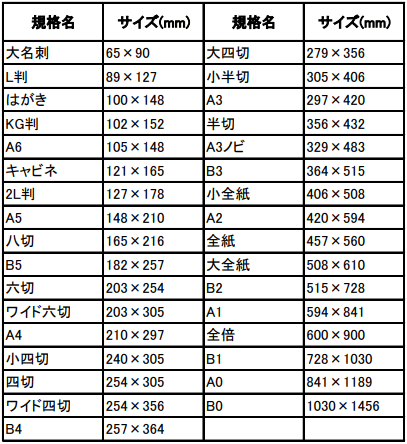 | 規格名 | サイズ(mm) | 規格名 | サイズ(mm) |
|---|---|---|---|
| 大名刺 | 65×90 | 大四切 | 279×356 |
| L判 | 89×127 | 小半切 | 305×406 |
| はがき | 100×148 | A3 | 297×420 |
| KG判 | 102×152 | 半切 | 356×432 |
| A6 | 105×148 | A3ノビ | 329×483 |
| キャビネ | 121×165 | B3 | 364×515 |
| 2L判 | 127×178 | 小全紙 | 406×508 |
| A5 | 148×210 | A2 | 420×594 |
| 八切 | 165×216 | 全紙 | 457×560 |
| B5 | 182×257 | 大全紙 | 508×610 |
| 六切 | 203×254 | B2 | 515×728 |
| ワイド六切 | 203×305 | A1 | 594×841 |
| A4 | 210×297 | 全倍 | 600×900 |
| 小四切 | 240×305 | B1 | 728×1030 |
| 四切 | 254×305 | A0 | 841×1189 |
| ワイド四切 | 254×356 | B0 | 1030×1456 |
| B4 | 257×364 | | |